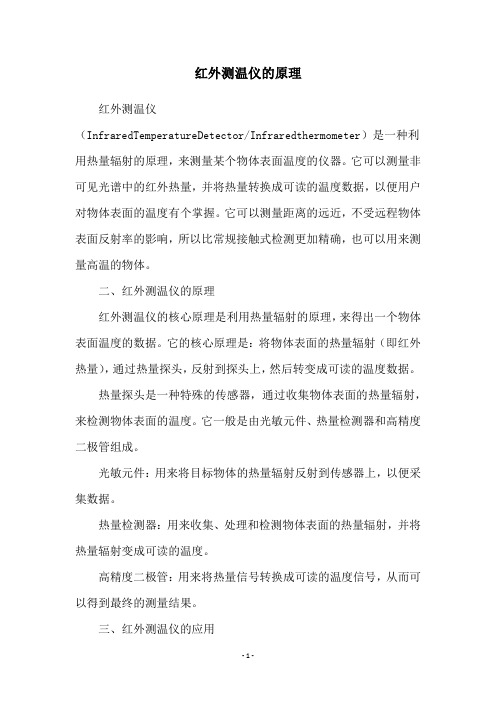 红外测温仪的原理

红外测温仪（InfraredTemperatureDetector/Infraredthermometer）是一种利用热量辐射的原理，来测量某个物体表面温度的仪器。它可以测量非可见光谱中的红外热量，并将热量转换成可读的温度数据，以便用户对物体表面的温度有个掌握。它可以测量距离的远近，不受远程物体表面反射率的影响，所以比常规接触式检测更加精确，也可以用来测量高温的物体。

二、红外测温仪的原理

红外测温仪的核心原理是利用热量辐射的原理，来得出一个物体表面温度的数据。它的核心原理是：将物体表面的热量辐射（即红外热量），通过热量探头，反射到探头上，然后转变成可读的温度数据。

热量探头是一种特殊的传感器，通过收集物体表面的热量辐射，来检测物体表面的温度。它一般是由光敏元件、热量检测器和高精度二极管组成。

光敏元件：用来将目标物体的热量辐射反射到传感器上，以便采集数据。

热量检测器：用来收集、处理和检测物体表面的热量辐射，并将热量辐射变成可读的温度。

高精度二极管：用来将热量信号转换成可读的温度信号，从而可以得到最终的测量结果。

三、红外测温仪的应用

- 1 -